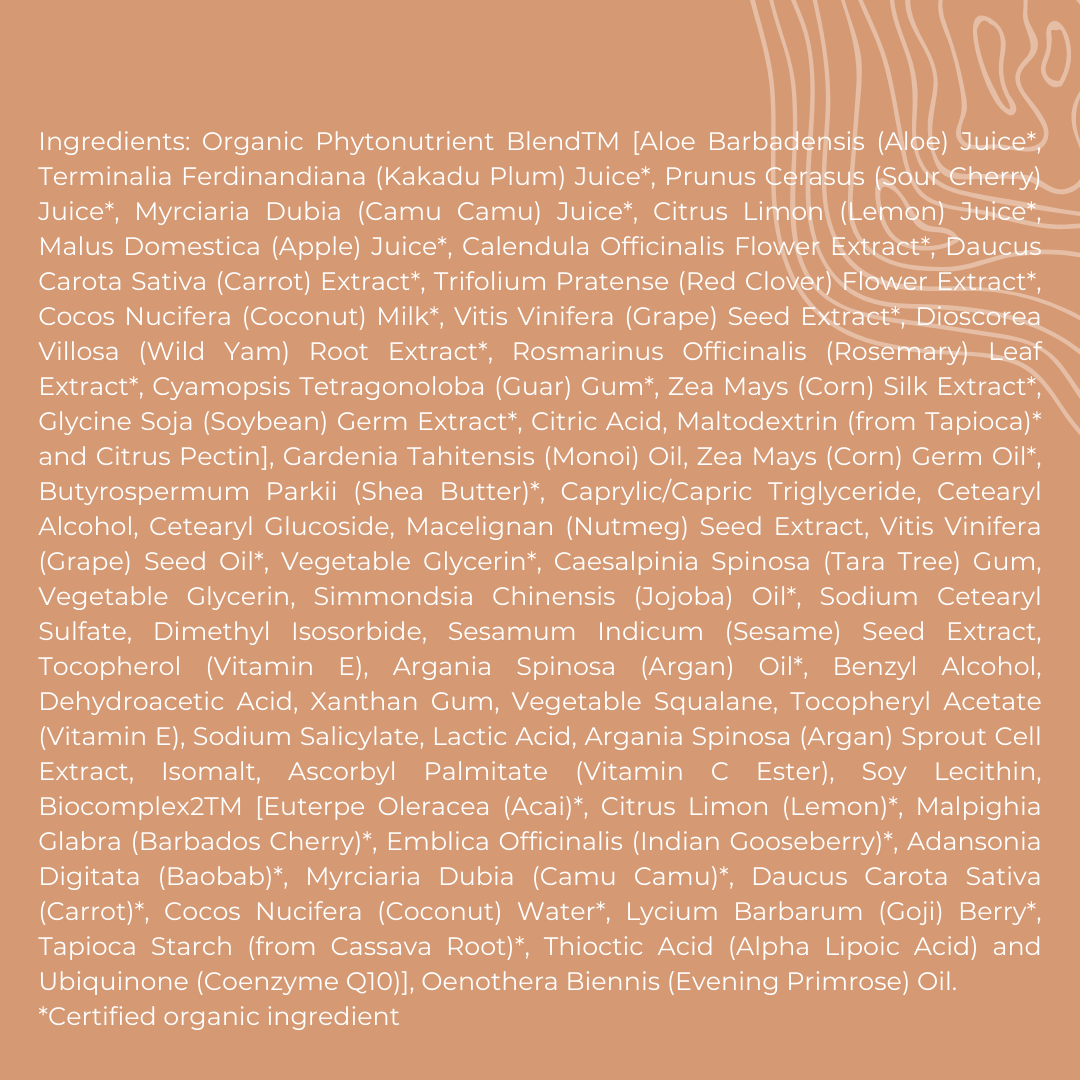 Ingredients: Organic Phytonutrient BlendTM [Aloe Barbadensis (Aloe) Juice*, Terminalia Ferdinandiana (Kakadu Plum) Juice*, Prunus Cerasus (Sour Cherry) Juice*, Myrciaria Dubia (Camu Camu) Juice*, Citrus Limon (Lemon) Juice*, Malus Domestica (Apple) Juice*, Calendula Officinalis Flower Extract*, Daucus Carota Sativa (Carrot) Extract*, Trifolium Pratense (Red Clover) Flower Extract*, Cocos Nucifera (Coconut) Milk*, Vitis Vinifera (Grape) Seed Extract*, Dioscorea Villosa (Wild Yam) Root Extract*, Rosmarinus Officinalis (Rosemary) Leaf Extract*, Cyamopsis Tetragonoloba (Guar) Gum*, Zea Mays (Corn) Silk Extract*, Glycine Soja (Soybean) Germ Extract*, Citric Acid, Maltodextrin (from Tapioca)* and Citrus Pectin], Gardenia Tahitensis (Monoi) Oil, Zea Mays (Corn) Germ Oil*, Butyrospermum Parkii (Shea Butter)*, Caprylic/Capric Triglyceride, Cetearyl Alcohol, Cetearyl Glucoside, Macelignan (Nutmeg) Seed Extract, Vitis Vinifera (Grape) Seed Oil*, Vegetable Glycerin*, Caesalpinia Spinosa (Tara Tree) Gum, Vegetable Glycerin, Simmondsia Chinensis (Jojoba) Oil*, Sodium Cetearyl Sulfate, Dimethyl Isosorbide, Sesamum Indicum (Sesame) Seed Extract, Tocopherol (Vitamin E), Argania Spinosa (Argan) Oil*, Benzyl Alcohol, Dehydroacetic Acid, Xanthan Gum, Vegetable Squalane, Tocopheryl Acetate (Vitamin E), Sodium Salicylate, Lactic Acid, Argania Spinosa (Argan) Sprout Cell Extract, Isomalt, Ascorbyl Palmitate (Vitamin C Ester), Soy Lecithin, Biocomplex2TM [Euterpe Oleracea (Acai)*, Citrus Limon (Lemon)*, Malpighia Glabra (Barbados Cherry)*, Emblica Officinalis (Indian Gooseberry)*, Adansonia Digitata (Baobab)*, Myrciaria Dubia (Camu Camu)*, Daucus Carota Sativa (Carrot)*, Cocos Nucifera (Coconut) Water*, Lycium Barbarum (Goji) Berry*, Tapioca Starch (from Cassava Root)*, Thioctic Acid (Alpha Lipoic Acid) and Ubiquinone (Coenzyme Q10)], Oenothera Biennis (Evening Primrose) Oil.
*Certified organic ingredient